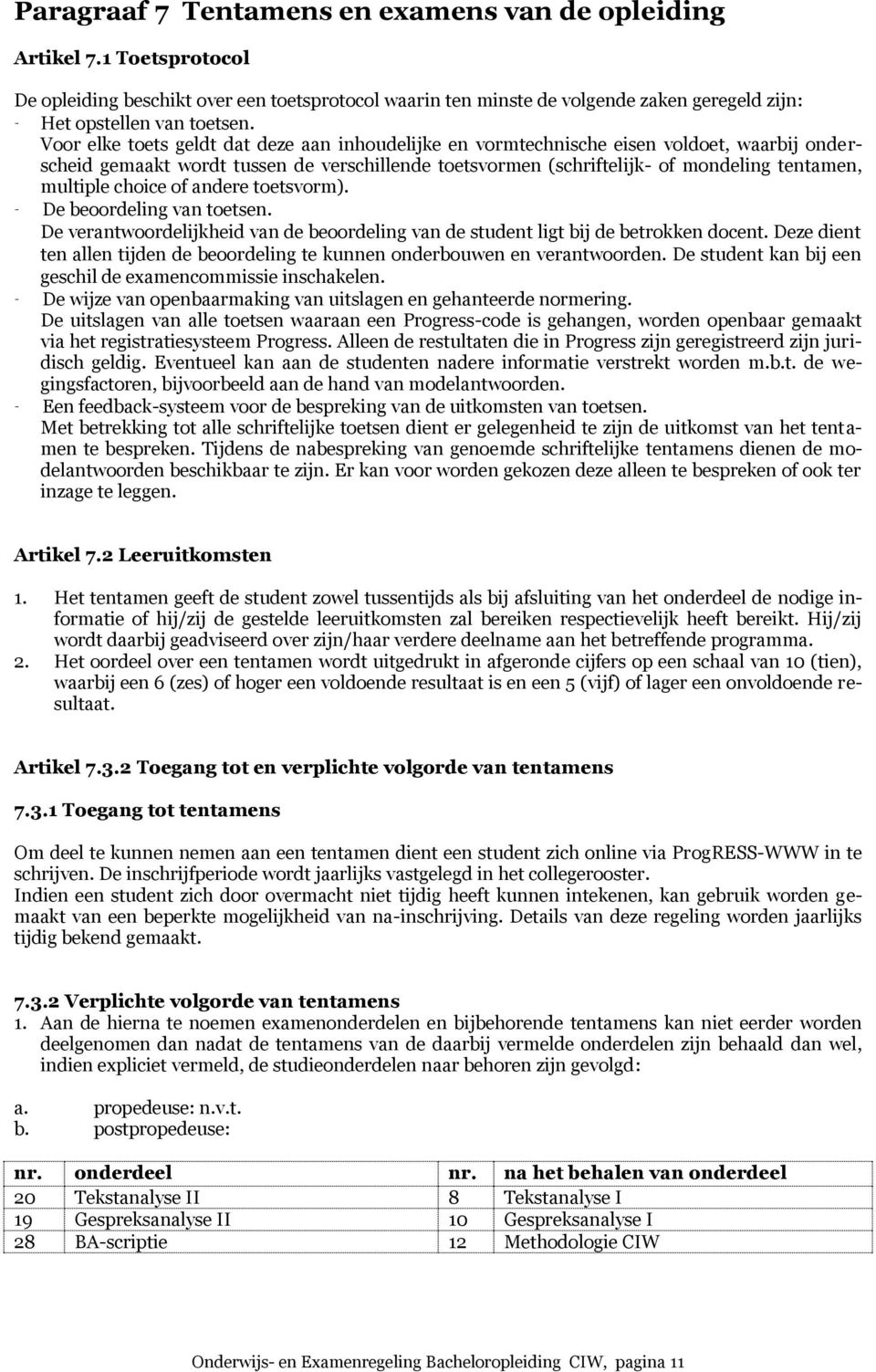 Paragraaf 7 Tentamens en examens van de opleiding

Artikel 7.1 Toetsprotocol

De opleiding beschikt over een toetsprotocol waarin ten minste de volgende zaken geregeld zijn:
- Het opstellen van toetsen.
Voor elke toets geldt dat deze aan inhoudelijke en vormtechnische eisen voldoet, waarbij onderscheid gemaakt wordt tussen de verschillende toetsvormen (schriftelijk- of mondeling tentamen, multiple choice of andere toetsvorm).
- De beoordeling van toetsen.
De verantwoordelijkheid van de beoordeling van de student ligt bij de betrokken docent. Deze dient ten allen tijden de beoordeling te kunnen onderbouwen en verantwoorden. De student kan bij een geschil de examencommissie inschakelen.
- De wijze van openbaarmaking van uitslagen en gehanteerde normering.
De uitslagen van alle toetsen waaraan een Progress-code is gehangen, worden openbaar gemaakt via het registratiesysteem Progress. Alleen de restultaten die in Progress zijn geregistreerd zijn juridisch geldig. Eventueel kan aan de studenten nadere informatie verstrekt worden m.b.t. de wegingsfactoren, bijvoorbeeld aan de hand van modelantwoorden.
- Een feedback-systeem voor de bespreking van de uitkomsten van toetsen.
Met betrekking tot alle schriftelijke toetsen dient er gelegenheid te zijn de uitkomst van het tentamen te bespreken. Tijdens de nabespreking van genoemde schriftelijke tentamens dienen de modelantwoorden beschikbaar te zijn. Er kan voor worden gekozen deze alleen te bespreken of ook ter inzage te leggen.

Artikel 7.2 Leeruitkomsten

1. Het tentamen geeft de student zowel tussentijds als bij afsluiting van het onderdeel de nodige informatie of hij/zij de gestelde leeruitkomsten zal bereiken respectievelijk heeft bereikt. Hij/zij wordt daarbij geadviseerd over zijn/haar verdere deelname aan het betreffende programma.
2. Het oordeel over een tentamen wordt uitgedrukt in afgeronde cijfers op een schaal van 10 (tien), waarbij een 6 (zes) of hoger een voldoende resultaat is en een 5 (vijf) of lager een onvoldoende resultaat.

Artikel 7.3.2 Toegang tot en verplichte volgorde van tentamens

7.3.1 Toegang tot tentamens

Om deel te kunnen nemen aan een tentamen dient een student zich online via ProgRESS-WWW in te schrijven. De inschrijfperiode wordt jaarlijks vastgelegd in het collegerooster.
Indien een student zich door overmacht niet tijdig heeft kunnen intekenen, kan gebruik worden gemaakt van een beperkte mogelijkheid van na-inschrijving. Details van deze regeling worden jaarlijks tijdig bekend gemaakt.

7.3.2 Verplichte volgorde van tentamens
1. Aan de hierna te noemen examenonderdelen en bijbehorende tentamens kan niet eerder worden deelgenomen dan nadat de tentamens van de daarbij vermelde onderdelen zijn behaald dan wel, indien expliciet vermeld, de studieonderdelen naar behoren zijn gevolgd:

a. propedeuse: n.v.t.
b. postpropedeuse:

| nr. | onderdeel | nr. | na het behalen van onderdeel |
|---|---|---|---|
| 20 | Tekstanalyse II | 8 | Tekstanalyse I |
| 19 | Gespreksanalyse II | 10 | Gespreksanalyse I |
| 28 | BA-scriptie | 12 | Methodologie CIW |

Onderwijs- en Examenregeling Bacheloropleiding CIW, pagina 11